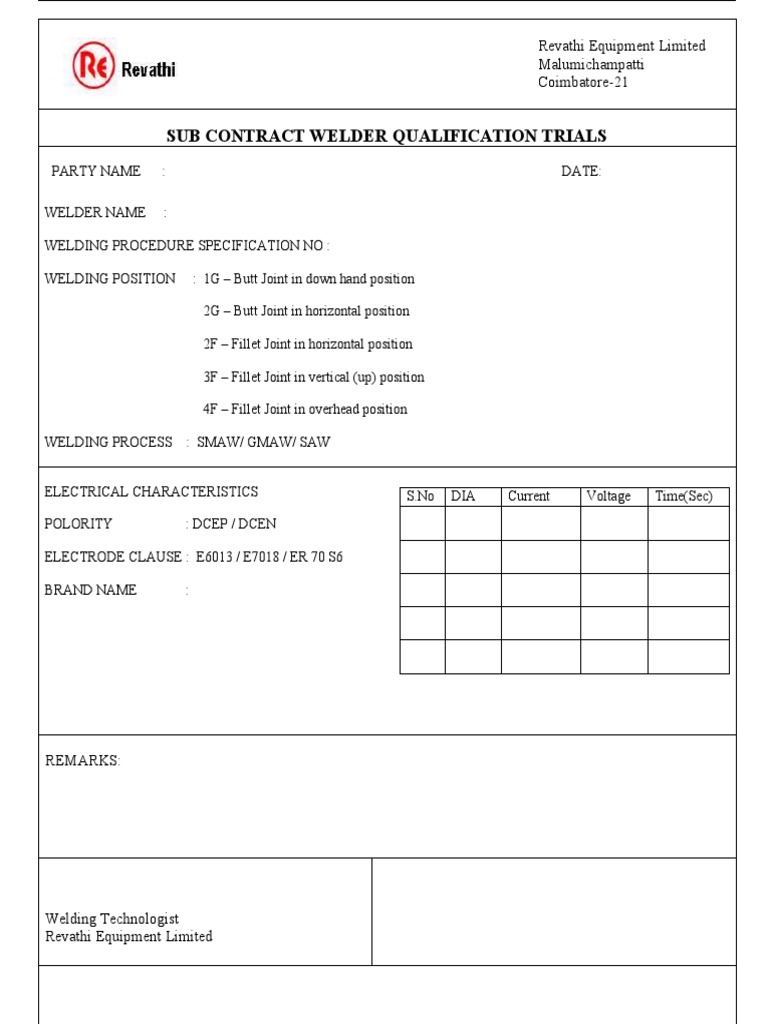 Re Revathi

Revathi Equipment Limited
Malumichampatti
Coimbatore-21

SUB CONTRACT WELDER QUALIFICATION TRIALS

PARTY NAME :

DATE:

WELDER NAME :

WELDING PROCEDURE SPECIFICATION NO :

WELDING POSITION : 1G – Butt Joint in down hand position

2G – Butt Joint in horizontal position

2F – Fillet Joint in horizontal position

3F – Fillet Joint in vertical (up) position

4F – Fillet Joint in overhead position

WELDING PROCESS : SMAW/ GMAW/ SAW

ELECTRICAL CHARACTERISTICS

POLORITY : DCEP / DCEN

ELECTRODE CLAUSE : E6013 / E7018 / ER 70 S6

BRAND NAME :

| S.No | DIA | Current | Voltage | Time(Sec) |
|---|---|---|---|---|
| | | | | |
| | | | | |
| | | | | |
| | | | | |
| | | | | |

REMARKS:

Welding Technologist
Revathi Equipment Limited